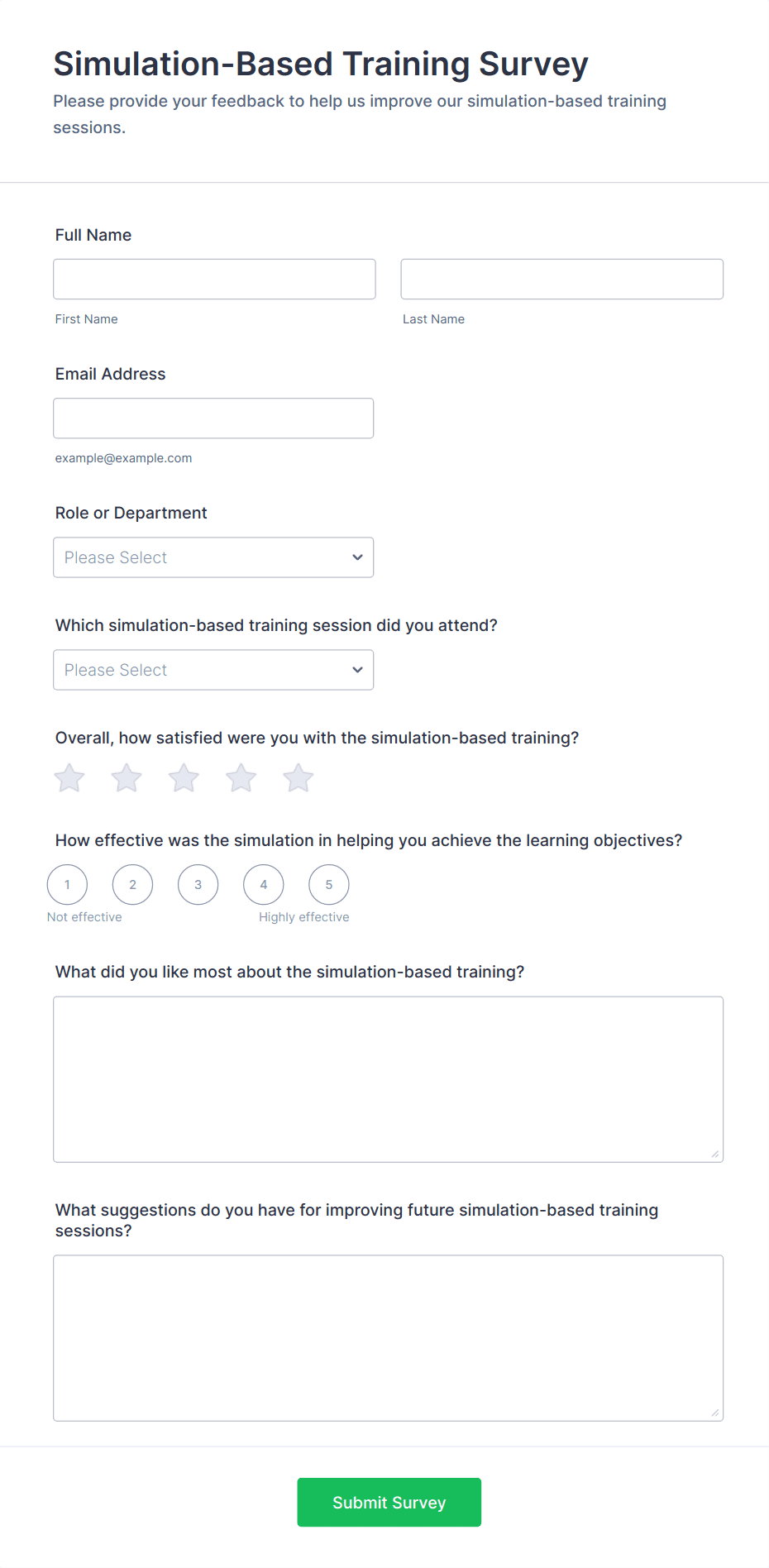 Simulation-Based Training Survey

Please provide your feedback to help us improve our simulation-based training sessions.

Full Name

First Name

Last Name

Email Address

example@example.com

Role or Department

Please Select

Which simulation-based training session did you attend?

Please Select

Overall, how satisfied were you with the simulation-based training?

How effective was the simulation in helping you achieve the learning objectives?

1 2 3 4 5

Not effective

Highly effective

What did you like most about the simulation-based training?

What suggestions do you have for improving future simulation-based training sessions?

Submit Survey